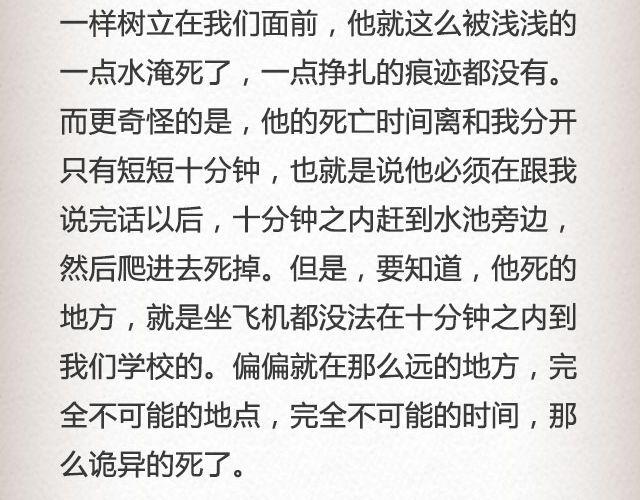 一样树立在我们面前，他就这么被浅浅的一点水淹死了，一点挣扎的痕迹都没有。而更奇怪的是，他的死亡时间离和我分开只有短短十分钟，也就是说他必须在跟我说完话以后，十分钟之内赶到水池旁边，然后爬进去死掉。但是，要知道，他死的地方，就是坐飞机都没法在十分钟之内到我们学校的。偏偏就在那么远的地方，完全不可能的地点，完全不可能的时间，那么诡异的死了。